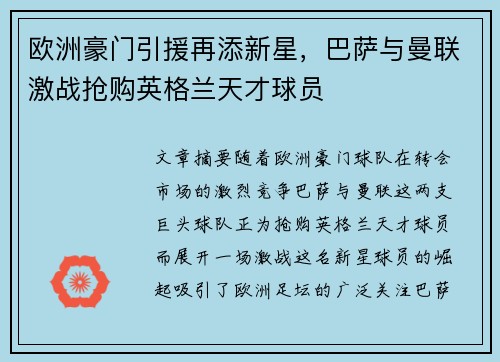 欧洲豪门引援再添新星，巴萨与曼联激战抢购英格兰天才球员

文章摘要随着欧洲豪门球队在转会市场的激烈竞争巴萨与曼联这两支巨头球队正为抢购英格兰天才球员而展开一场激战这名新星球员的崛起吸引了欧洲足坛的广泛关注巴萨